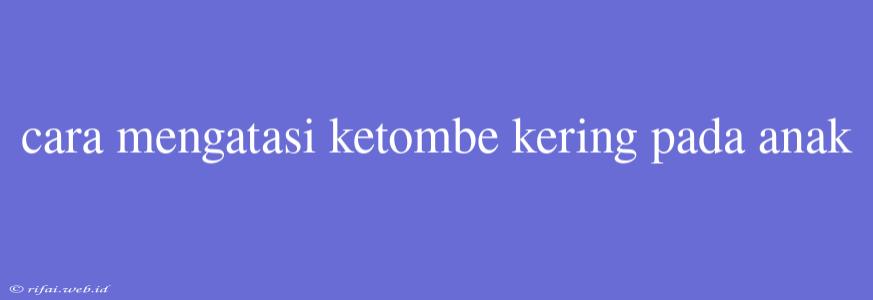 cara mengatasi ketombe kering pada anak

© rifai.web.id